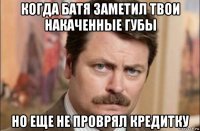 КОГДА БАТЯ ЗАМЕТИЛ ТВОИ НАКАЧЕННЫЕ ГУБЫ

НО ЕЩЕ НЕ ПРОВРЯЛ КРЕДИТКУ